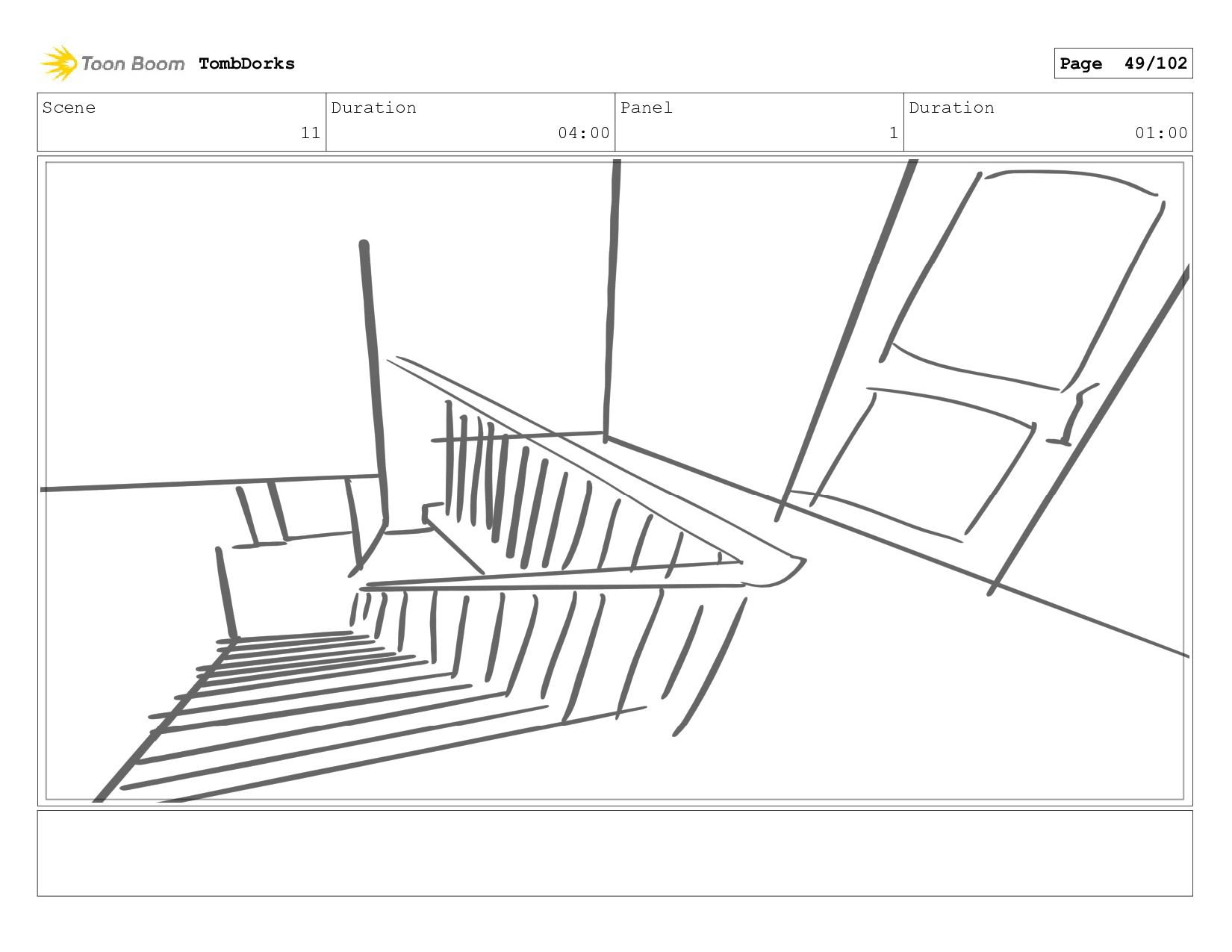 Toon Boom TombDorks

Page 49/102

| Scene | Duration | Panel | Duration |
|---|---|---|---|
| 11 | 04:00 | 1 | 01:00 |